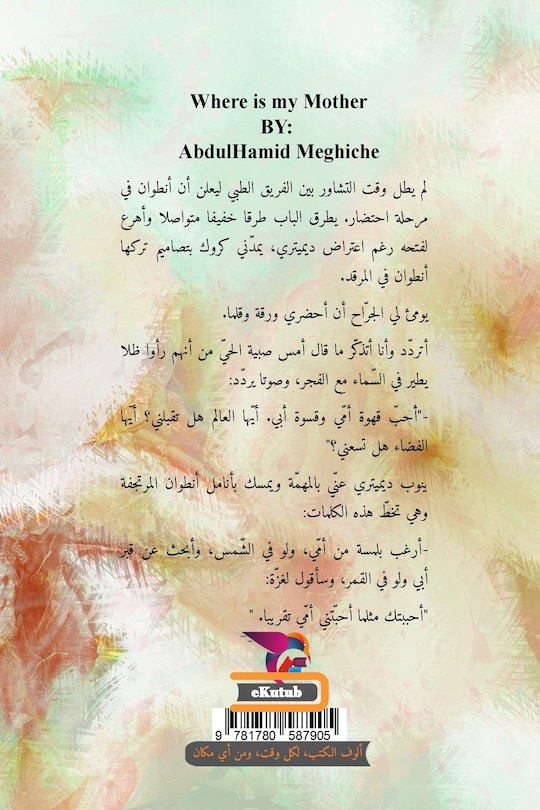 Where is my Mother
BY:
AbdulHamid Meghiche

لم يطل وقت التشاور بين الفريق الطبي ليعلن أن أنطوان في مرحلة احتضار. يطرق الباب طرقا خفيفا متواصلا وأهرع لفتحه رغم اعتراض ديميتري، يمدّني كروك بتصاميم تركها أنطوان في المرقد.

يومئ لي الجرّاح أن أحضري ورقة وقلما.

أتردّد وأنا أتذكّر ما قال أمس صبية الحيّ من أنهم رأوا ظلا يطير في السّماء مع الفجر، وصوتا يردّد:

-"أحبّ قهوة أمّي وقسوة أبي. أيّها العالم هل تقبلني؟ أيّها الفضاء هل تسعني؟"

ينوب ديميتري عنّي بالمهمّة ويمسك بأنامل أنطوان المرتجفة وهي تخطّ هذه الكلمات:

-أرغب بلمسة من أمّي، ولو في الشّمس، وأبحث عن قبر أبي ولو في القمر، وسأقول لغزّة:

"أحببتك مثلما أحبّتني أمّي تقريبا. "

eKutub

9 781780 587905

ألوف الكتب، لكل وقت، ومن أي مكان